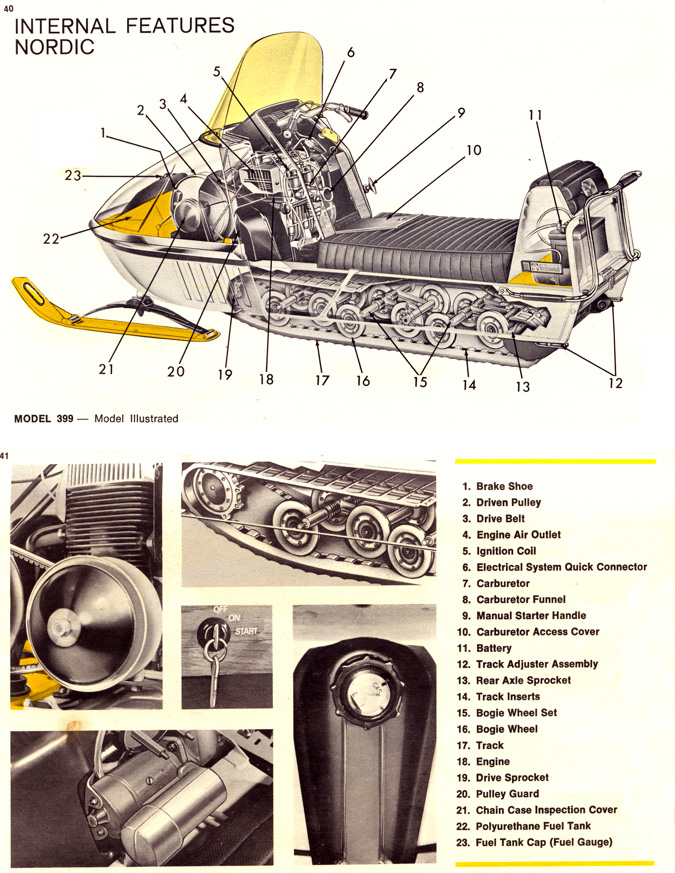 40

INTERNAL FEATURES
NORDIC

1 2 3 4 5 6 7 8 9 10 11 23 22 21 20 19 18 17 16 15 14 13 12

MODEL 399 — Model Illustrated

41

OFF ON START

1. Brake Shoe
2. Driven Pulley
3. Drive Belt
4. Engine Air Outlet
5. Ignition Coil
6. Electrical System Quick Connector
7. Carburetor
8. Carburetor Funnel
9. Manual Starter Handle
10. Carburetor Access Cover
11. Battery
12. Track Adjuster Assembly
13. Rear Axle Sprocket
14. Track Inserts
15. Bogie Wheel Set
16. Bogie Wheel
17. Track
18. Engine
19. Drive Sprocket
20. Pulley Guard
21. Chain Case Inspection Cover
22. Polyurethane Fuel Tank
23. Fuel Tank Cap (Fuel Gauge)